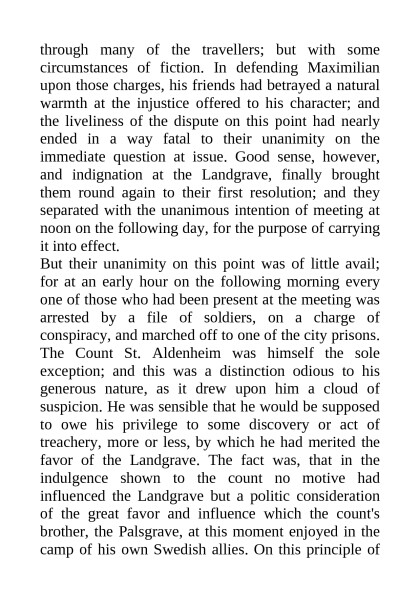 through many of the travellers; but with some circumstances of fiction. In defending Maximilian upon those charges, his friends had betrayed a natural warmth at the injustice offered to his character; and the liveliness of the dispute on this point had nearly ended in a way fatal to their unanimity on the immediate question at issue. Good sense, however, and indignation at the Landgrave, finally brought them round again to their first resolution; and they separated with the unanimous intention of meeting at noon on the following day, for the purpose of carrying it into effect.
But their unanimity on this point was of little avail; for at an early hour on the following morning every one of those who had been present at the meeting was arrested by a file of soldiers, on a charge of conspiracy, and marched off to one of the city prisons. The Count St. Aldenheim was himself the sole exception; and this was a distinction odious to his generous nature, as it drew upon him a cloud of suspicion. He was sensible that he would be supposed to owe his privilege to some discovery or act of treachery, more or less, by which he had merited the favor of the Landgrave. The fact was, that in the indulgence shown to the count no motive had influenced the Landgrave but a politic consideration of the great favor and influence which the count's brother, the Palsgrave, at this moment enjoyed in the camp of his own Swedish allies. On this principle of